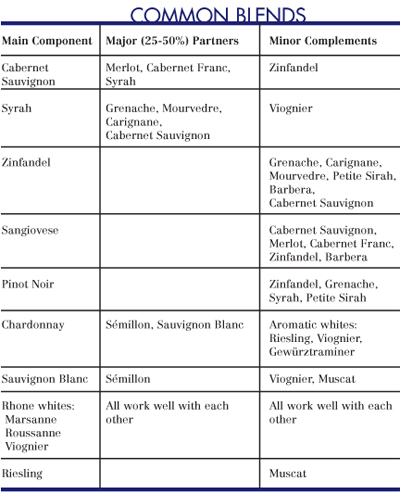 COMMON BLENDS

| Main Component | Major (25-50%) Partners | Minor Complements |
|---|---|---|
| Cabernet Sauvignon | Merlot, Cabernet Franc, Syrah | Zinfandel |
| Syrah | Grenache, Mourvedre, Carignane, Cabernet Sauvignon | Viognier |
| Zinfandel | | Grenache, Carignane, Mourvedre, Petite Sirah, Barbera, Cabernet Sauvignon |
| Sangiovese | | Cabernet Sauvignon, Merlot, Cabernet Franc, Zinfandel, Barbera |
| Pinot Noir | | Zinfandel, Grenache, Syrah, Petite Sirah |
| Chardonnay | Sémillon, Sauvignon Blanc | Aromatic whites: Riesling, Viognier, Gewürztraminer |
| Sauvignon Blanc | Sémillon | Viognier, Muscat |
| Rhone whites: Marsanne Roussanne Viognier | All work well with each other | All work well with each other |
| Riesling | | Muscat |